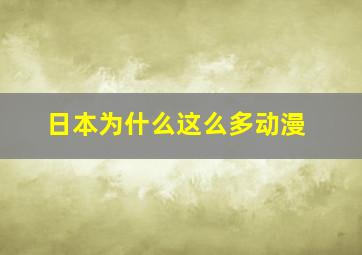 日本为什么这么多动漫